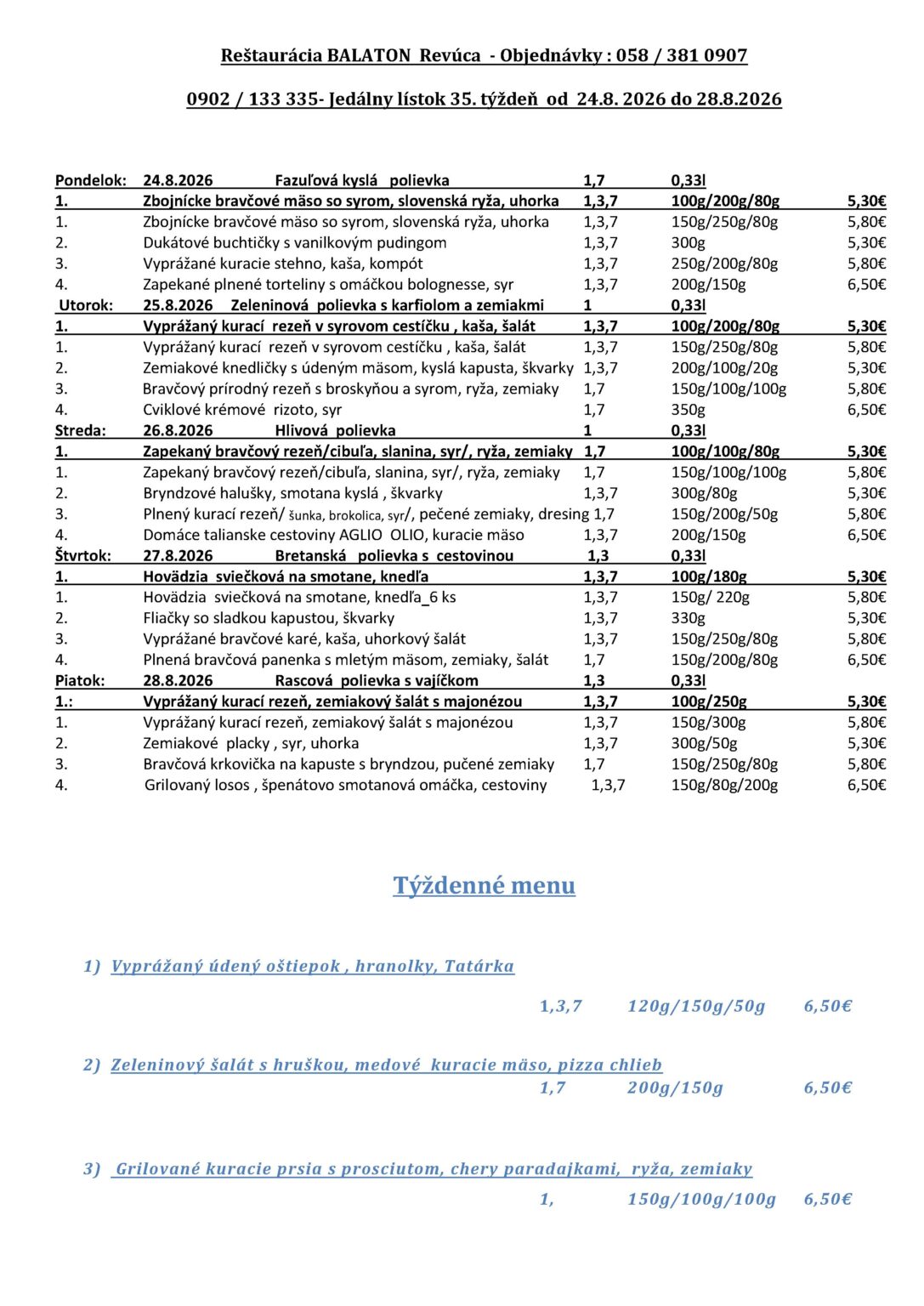 Reštaurácia BALATON Revúca - Objednávky : 058 / 381 0907

0902 / 133 335- Jedálny lístok 35. týždeň od 24.8. 2026 do 28.8.2026

| | | | | |
|---|---|---|---|---|
| Pondelok: | 24.8.2026 Fazuľová kyslá polievka | 1,7 | 0,33l | |
| 1. | Zbojnícke bravčové mäso so syrom, slovenská ryža, uhorka | 1,3,7 | 100g/200g/80g | 5,30€ |
| 1. | Zbojnícke bravčové mäso so syrom, slovenská ryža, uhorka | 1,3,7 | 150g/250g/80g | 5,80€ |
| 2. | Dukátové buchtičky s vanilkovým pudingom | 1,3,7 | 300g | 5,30€ |
| 3. | Vyprážané kuracie stehno, kaša, kompót | 1,3,7 | 250g/200g/80g | 5,80€ |
| 4. | Zapekané plnené torteliny s omáčkou bolognesse, syr | 1,3,7 | 200g/150g | 6,50€ |
| Utorok: | 25.8.2026 Zeleninová polievka s karfiolom a zemiakmi | 1 | 0,33l | |
| 1. | Vyprážaný kurací rezeň v syrovom cestíčku , kaša, šalát | 1,3,7 | 100g/200g/80g | 5,30€ |
| 1. | Vyprážaný kurací rezeň v syrovom cestíčku , kaša, šalát | 1,3,7 | 150g/250g/80g | 5,80€ |
| 2. | Zemiakové knedličky s údeným mäsom, kyslá kapusta, škvarky | 1,3,7 | 200g/100g/20g | 5,30€ |
| 3. | Bravčový prírodný rezeň s broskyňou a syrom, ryža, zemiaky | 1,7 | 150g/100g/100g | 5,80€ |
| 4. | Cviklové krémové rizoto, syr | 1,7 | 350g | 6,50€ |
| Streda: | 26.8.2026 Hlivová polievka | 1 | 0,33l | |
| 1. | Zapekaný bravčový rezeň/cibuľa, slanina, syr/, ryža, zemiaky | 1,7 | 100g/100g/80g | 5,30€ |
| 1. | Zapekaný bravčový rezeň/cibuľa, slanina, syr/, ryža, zemiaky | 1,7 | 150g/100g/100g | 5,80€ |
| 2. | Bryndzové halušky, smotana kyslá , škvarky | 1,3,7 | 300g/80g | 5,30€ |
| 3. | Plnený kurací rezeň/ šunka, brokolica, syr/, pečené zemiaky, dresing | 1,7 | 150g/200g/50g | 5,80€ |
| 4. | Domáce talianske cestoviny AGLIO OLIO, kuracie mäso | 1,3,7 | 200g/150g | 6,50€ |
| Štvrtok: | 27.8.2026 Bretanská polievka s cestovinou | 1,3 | 0,33l | |
| 1. | Hovädzia sviečková na smotane, knedľa | 1,3,7 | 100g/180g | 5,30€ |
| 1. | Hovädzia sviečková na smotane, knedľa_6 ks | 1,3,7 | 150g/ 220g | 5,80€ |
| 2. | Fliačky so sladkou kapustou, škvarky | 1,3,7 | 330g | 5,30€ |
| 3. | Vyprážané bravčové karé, kaša, uhorkový šalát | 1,3,7 | 150g/250g/80g | 5,80€ |
| 4. | Plnená bravčová panenka s mletým mäsom, zemiaky, šalát | 1,7 | 150g/200g/80g | 6,50€ |
| Piatok: | 28.8.2026 Rascová polievka s vajíčkom | 1,3 | 0,33l | |
| 1.: | Vyprážaný kurací rezeň, zemiakový šalát s majonézou | 1,3,7 | 100g/250g | 5,30€ |
| 1. | Vyprážaný kurací rezeň, zemiakový šalát s majonézou | 1,3,7 | 150g/300g | 5,80€ |
| 2. | Zemiakové placky , syr, uhorka | 1,3,7 | 300g/50g | 5,30€ |
| 3. | Bravčová krkovička na kapuste s bryndzou, pučené zemiaky | 1,7 | 150g/250g/80g | 5,80€ |
| 4. | Grilovaný losos , špenátovo smotanová omáčka, cestoviny | 1,3,7 | 150g/80g/200g | 6,50€ |

Týždenné menu

1) Vyprážaný údený oštiepok , hranolky, Tatárka
1,3,7 120g/150g/50g 6,50€

2) Zeleninový šalát s hruškou, medové kuracie mäso, pizza chlieb
1,7 200g/150g 6,50€

3) Grilované kuracie prsia s prosciutom, chery paradajkami, ryža, zemiaky
1, 150g/100g/100g 6,50€